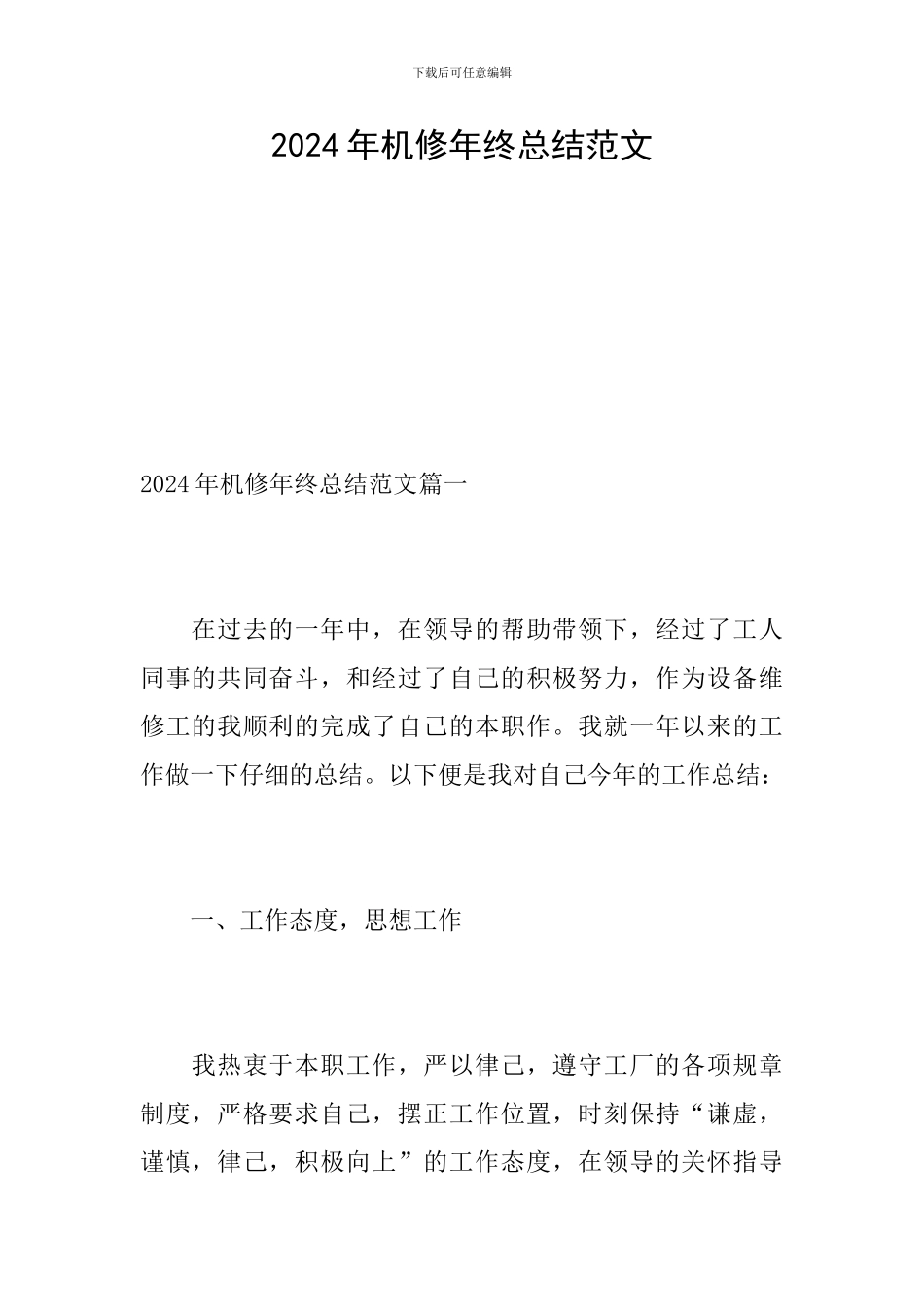 下载后可任意编辑

2024年机修年终总结范文

2024年机修年终总结范文篇一

在过去的一年中，在领导的帮助带领下，经过了工人同事的共同奋斗，和经过了自己的积极努力，作为设备维修工的我顺利的完成了自己的本职作。我就一年以来的工作做一下仔细的总结。以下便是我对自己今年的工作总结：

一、工作态度，思想工作

我热衷于本职工作，严以律己，遵守工厂的各项规章制度，严格要求自己，摆正工作位置，时刻保持“谦虚，谨慎，律己，积极向上”的工作态度，在领导的关怀指导